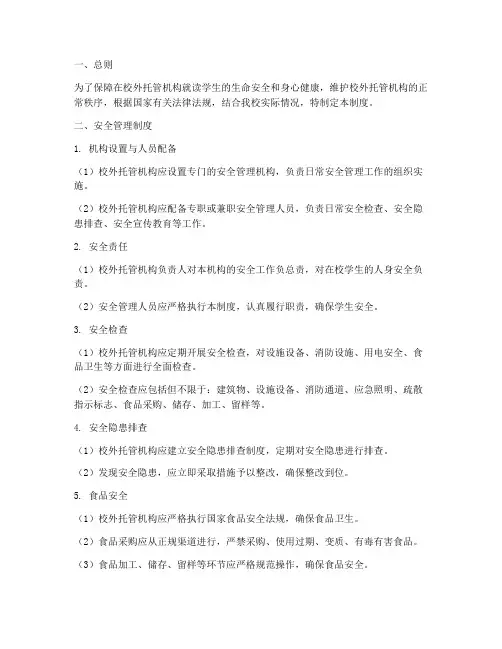 一、总则

为了保障在校外托管机构就读学生的生命安全和身心健康，维护校外托管机构的正常秩序，根据国家有关法律法规，结合我校实际情况，特制定本制度。

二、安全管理制度

1. 机构设置与人员配备

（1）校外托管机构应设置专门的安全管理机构，负责日常安全管理工作的组织实施。

（2）校外托管机构应配备专职或兼职安全管理人员，负责日常安全检查、安全隐患排查、安全宣传教育等工作。

2. 安全责任

（1）校外托管机构负责人对本机构的安全工作负总责，对在校学生的人身安全负责。

（2）安全管理人员应严格执行本制度，认真履行职责，确保学生安全。

3. 安全检查

（1）校外托管机构应定期开展安全检查，对设施设备、消防设施、用电安全、食品卫生等方面进行全面检查。

（2）安全检查应包括但不限于：建筑物、设施设备、消防通道、应急照明、疏散指示标志、食品采购、储存、加工、留样等。

4. 安全隐患排查

（1）校外托管机构应建立安全隐患排查制度，定期对安全隐患进行排查。

（2）发现安全隐患，应立即采取措施予以整改，确保整改到位。

5. 食品安全

（1）校外托管机构应严格执行国家食品安全法规，确保食品卫生。

（2）食品采购应从正规渠道进行，严禁采购、使用过期、变质、有毒有害食品。

（3）食品加工、储存、留样等环节应严格规范操作，确保食品安全。